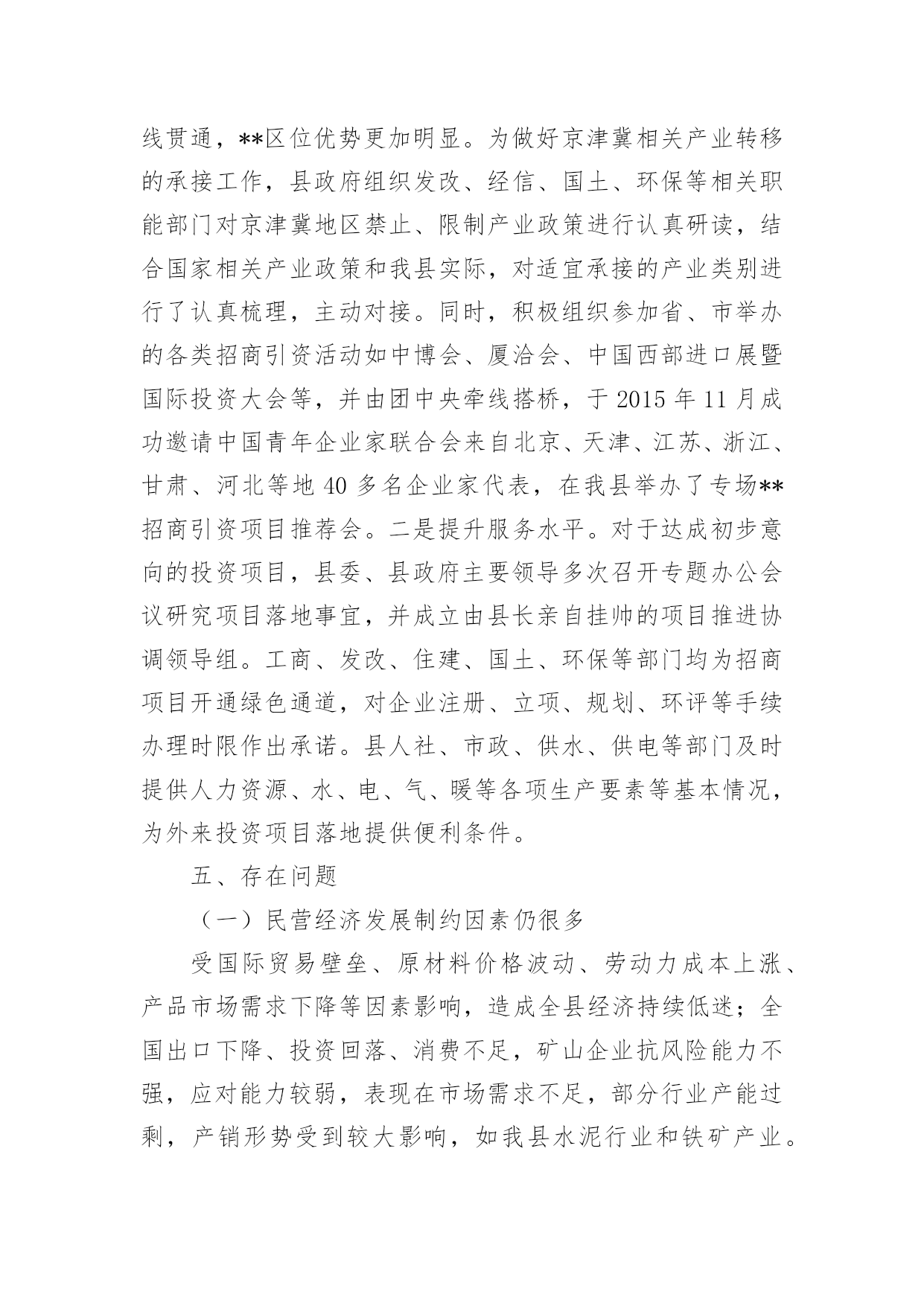 线贯通，**区位优势更加明显。为做好京津冀相关产业转移的承接工作，县政府组织发改、经信、国土、环保等相关职能部门对京津冀地区禁止、限制产业政策进行认真研读，结合国家相关产业政策和我县实际，对适宜承接的产业类别进行了认真梳理，主动对接。同时，积极组织参加省、市举办的各类招商引资活动如中博会、厦洽会、中国西部进口展暨国际投资大会等，并由团中央牵线搭桥，于 2015 年 11 月成功邀请中国青年企业家联合会来自北京、天津、江苏、浙江、甘肃、河北等地 40 多名企业家代表，在我县举办了专场**招商引资项目推荐会。二是提升服务水平。对于达成初步意向的投资项目，县委、县政府主要领导多次召开专题办公会议研究项目落地事宜，并成立由县长亲自挂帅的项目推进协调领导组。工商、发改、住建、国土、环保等部门均为招商项目开通绿色通道，对企业注册、立项、规划、环评等手续办理时限作出承诺。县人社、市政、供水、供电等部门及时提供人力资源、水、电、气、暖等各项生产要素等基本情况，为外来投资项目落地提供便利条件。

五、存在问题

（一）民营经济发展制约因素仍很多

受国际贸易壁垒、原材料价格波动、劳动力成本上涨、产品市场需求下降等因素影响，造成全县经济持续低迷；全国出口下降、投资回落、消费不足，矿山企业抗风险能力不强，应对能力较弱，表现在市场需求不足，部分行业产能过剩，产销形势受到较大影响，如我县水泥行业和铁矿产业。